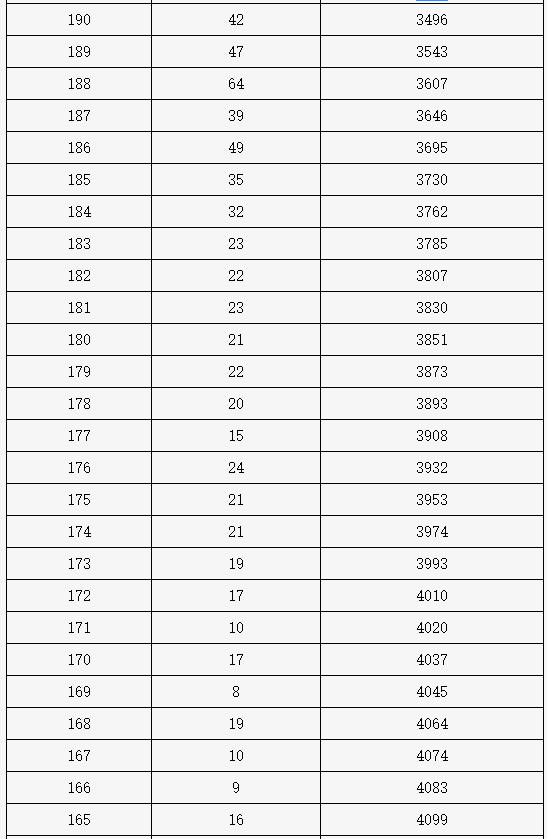 | | | |
|---|---|---|
| 190 | 42 | 3496 |
| 189 | 47 | 3543 |
| 188 | 64 | 3607 |
| 187 | 39 | 3646 |
| 186 | 49 | 3695 |
| 185 | 35 | 3730 |
| 184 | 32 | 3762 |
| 183 | 23 | 3785 |
| 182 | 22 | 3807 |
| 181 | 23 | 3830 |
| 180 | 21 | 3851 |
| 179 | 22 | 3873 |
| 178 | 20 | 3893 |
| 177 | 15 | 3908 |
| 176 | 24 | 3932 |
| 175 | 21 | 3953 |
| 174 | 21 | 3974 |
| 173 | 19 | 3993 |
| 172 | 17 | 4010 |
| 171 | 10 | 4020 |
| 170 | 17 | 4037 |
| 169 | 8 | 4045 |
| 168 | 19 | 4064 |
| 167 | 10 | 4074 |
| 166 | 9 | 4083 |
| 165 | 16 | 4099 |